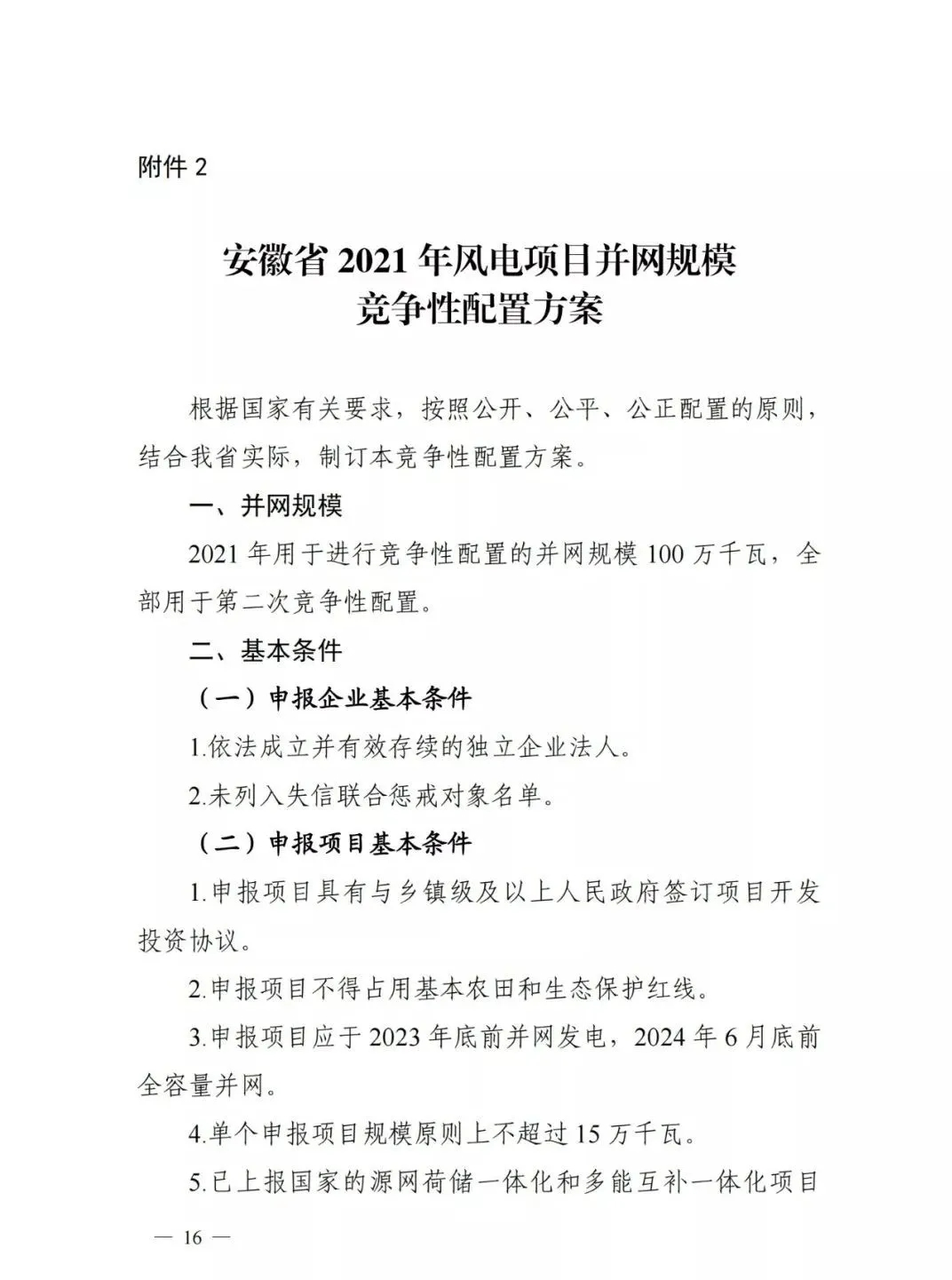 附件2

安徽省2021年风电项目并网规模
竞争性配置方案

根据国家有关要求，按照公开、公平、公正配置的原则，结合我省实际，制订本竞争性配置方案。

一、并网规模

2021年用于进行竞争性配置的并网规模100万千瓦，全部用于第二次竞争性配置。

二、基本条件

（一）申报企业基本条件

1.依法成立并有效存续的独立企业法人。

2.未列入失信联合惩戒对象名单。

（二）申报项目基本条件

1.申报项目具有与乡镇级及以上人民政府签订项目开发投资协议。

2.申报项目不得占用基本农田和生态保护红线。

3.申报项目应于2023年底前并网发电，2024年6月底前全容量并网。

4.单个申报项目规模原则上不超过15万千瓦。

5.已上报国家的源网荷储一体化和多能互补一体化项目

— 16 —